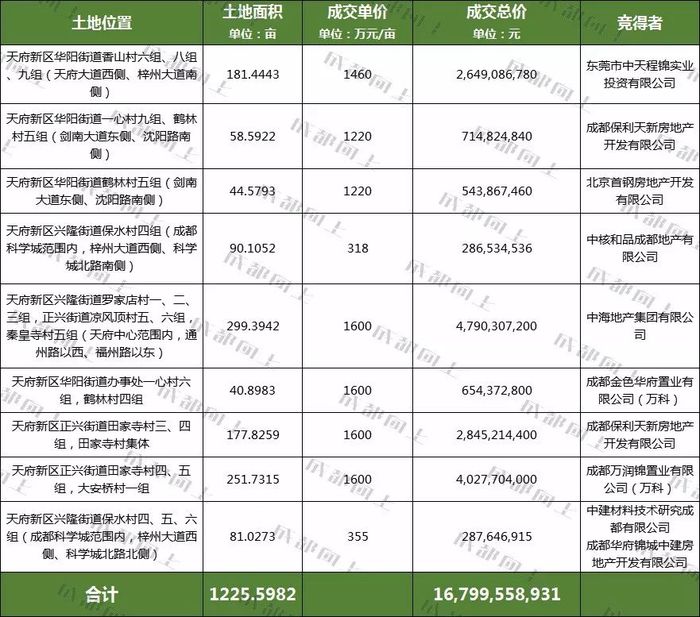 | 土地位置 | 土地面积 单位：亩 | 成交单价 单位：万元/亩 | 成交总价 单位：元 | 竞得者 |
|---|---|---|---|---|
| 天府新区华阳街道香山村六组、八组、九组（天府大道西侧、梓州大道南侧） | 181.4443 | 1460 | 2,649,086,780 | 东莞市中天程锦实业投资有限公司 |
| 天府新区华阳街道一心村九组、鹤林村五组（剑南大道东侧、沈阳路南侧） | 58.5922 | 1220 | 714,824,840 | 成都保利天新房地产开发有限公司 |
| 天府新区华阳街道鹤林村五组（剑南大道东侧、沈阳路南侧） | 44.5793 | 1220 | 543,867,460 | 北京首钢房地产开发有限公司 |
| 天府新区兴隆街道保水村四组（成都科学城范围内，梓州大道西侧、科学城北路南侧） | 90.1052 | 318 | 286,534,536 | 中核和品成都地产有限公司 |
| 天府新区兴隆街道罗家店村一、二、三组，正兴街道凉风顶村五、六组，秦皇寺村五组（天府中心范围内，通州路以西、福州路以东） | 299.3942 | 1600 | 4,790,307,200 | 中海地产集团有限公司 |
| 天府新区华阳街道办事处一心村六组，鹤林村四组 | 40.8983 | 1600 | 654,372,800 | 成都金色华府置业有限公司（万科） |
| 天府新区正兴街道田家寺村三、四组，田家寺村集体 | 177.8259 | 1600 | 2,845,214,400 | 成都保利天新房地产开发有限公司 |
| 天府新区正兴街道田家寺村四、五组，大安桥村一组 | 251.7315 | 1600 | 4,027,704,000 | 成都万润锦置业有限公司（万科） |
| 天府新区兴隆街道保水村四、五、六组（成都科学城范围内，梓州大道西侧、科学城北路北侧） | 81.0273 | 355 | 287,646,915 | 中建材料技术研究成都有限公司 成都华府锦城中建房地产开发有限公司 |
| 合计 | 1225.5982 | | 16,799,558,931 | |

成都向上